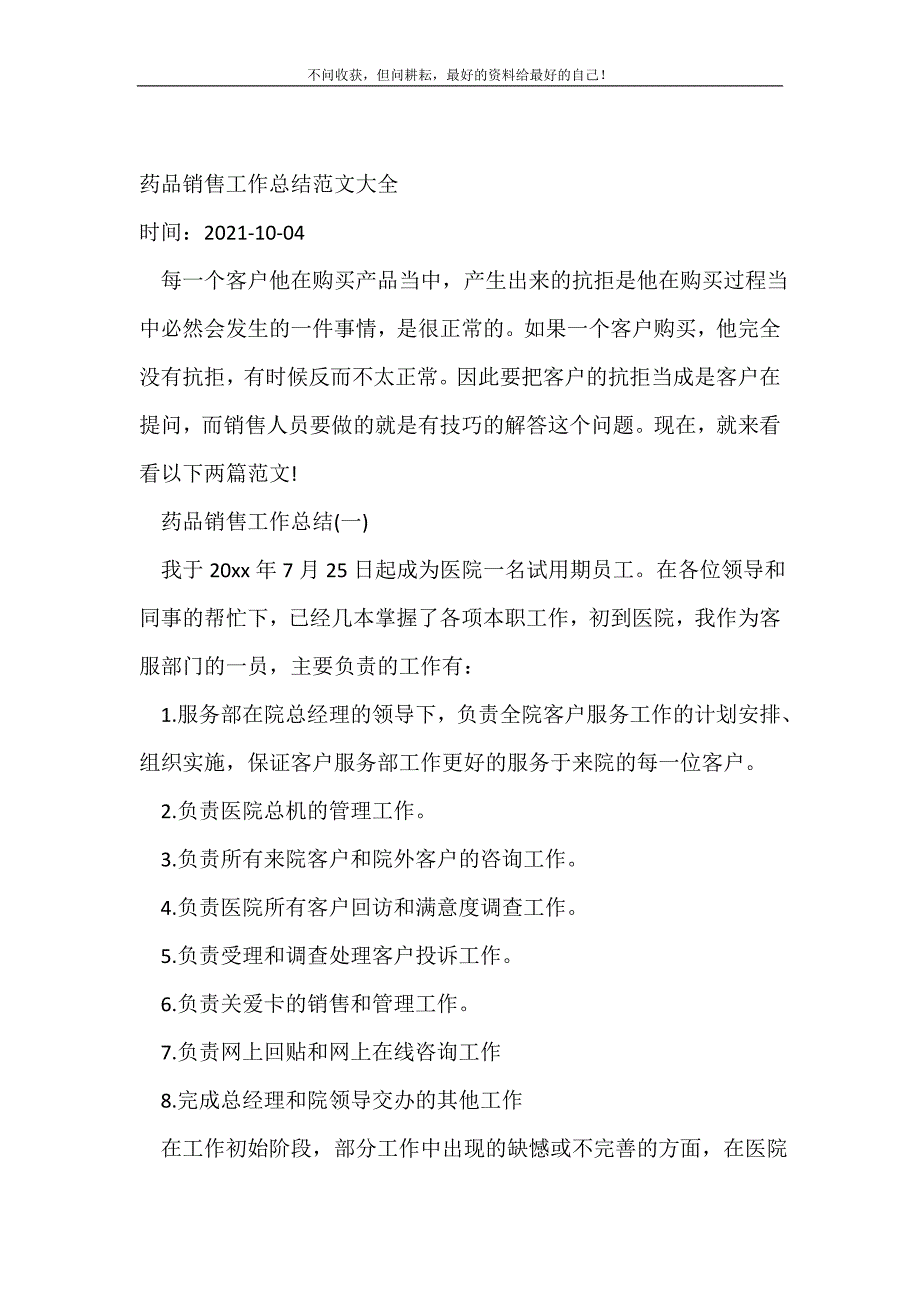 不问收获，但问耕耘，最好的资料给最好的自己！

药品销售工作总结范文大全

时间：2021-10-04

每一个客户他在购买产品当中，产生出来的抗拒是他在购买过程当中必然会发生的一件事情，是很正常的。如果一个客户购买，他完全没有抗拒，有时候反而不太正常。因此要把客户的抗拒当成是客户在提问，而销售人员要做的就是有技巧的解答这个问题。现在，就来看看以下两篇范文!

药品销售工作总结(一)

我于 20xx 年 7 月 25 日起成为医院一名试用期员工。在各位领导和同事的帮忙下，已经几本掌握了各项本职工作，初到医院，我作为客服部门的一员，主要负责的工作有：

1.服务部在院总经理的领导下，负责全院客户服务工作的计划安排、组织实施，保证客户服务部工作更好的服务于来院的每一位客户。

2.负责医院总机的管理工作。

3.负责所有来院客户和院外客户的咨询工作。

4.负责医院所有客户回访和满意度调查工作。

5.负责受理和调查处理客户投诉工作。

6.负责关爱卡的销售和管理工作。

7.负责网上回贴和网上在线咨询工作

8.完成总经理和院领导交办的其他工作

在工作初始阶段，部分工作中出现的缺憾或不完善的方面，在医院